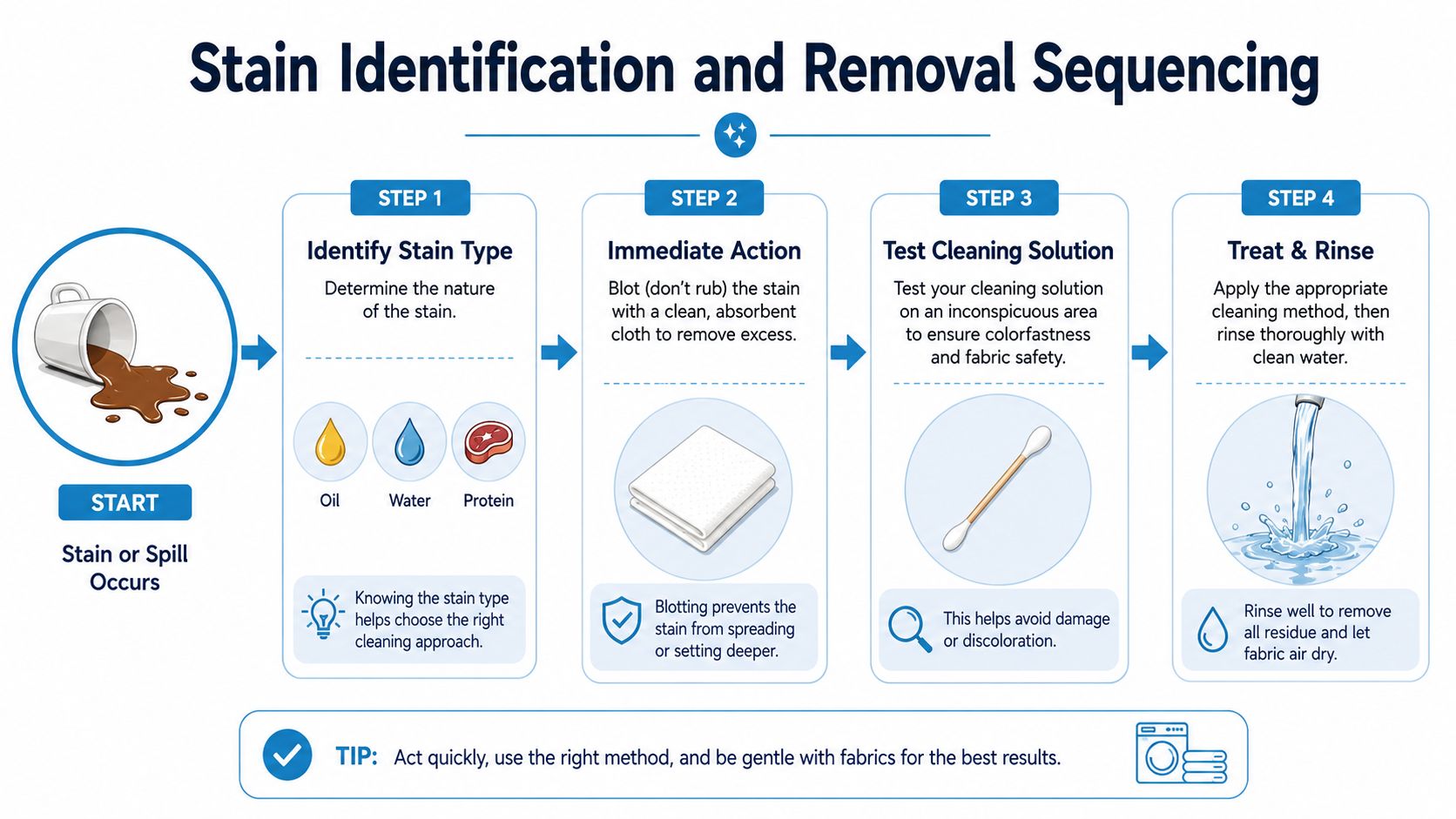 Stain Identification and Removal Sequencing

START

Stain or Spill Occurs

STEP 1

Identify Stain Type

Determine the nature of the stain.

Oil

Water

Protein

Knowing the stain type helps choose the right cleaning approach.

STEP 2

Immediate Action

Blot (don't rub) the stain with a clean, absorbent cloth to remove excess.

Blotting prevents the stain from spreading or setting deeper.

STEP 3

Test Cleaning Solution

Test your cleaning solution on an inconspicuous area to ensure colorfastness and fabric safety.

This helps avoid damage or discoloration.

STEP 4

Treat & Rinse

Apply the appropriate cleaning method, then rinse thoroughly with clean water.

Rinse well to remove all residue and let fabric air dry.

TIP: Act quickly, use the right method, and be gentle with fabrics for the best results.